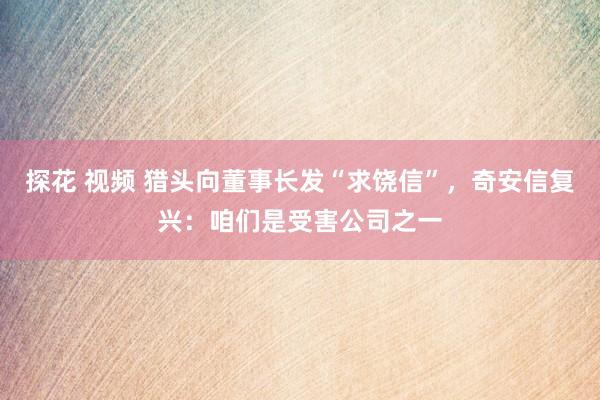 探花 视频 猎头向董事长发“求饶信”，奇安信复兴：咱们是受害公司之一